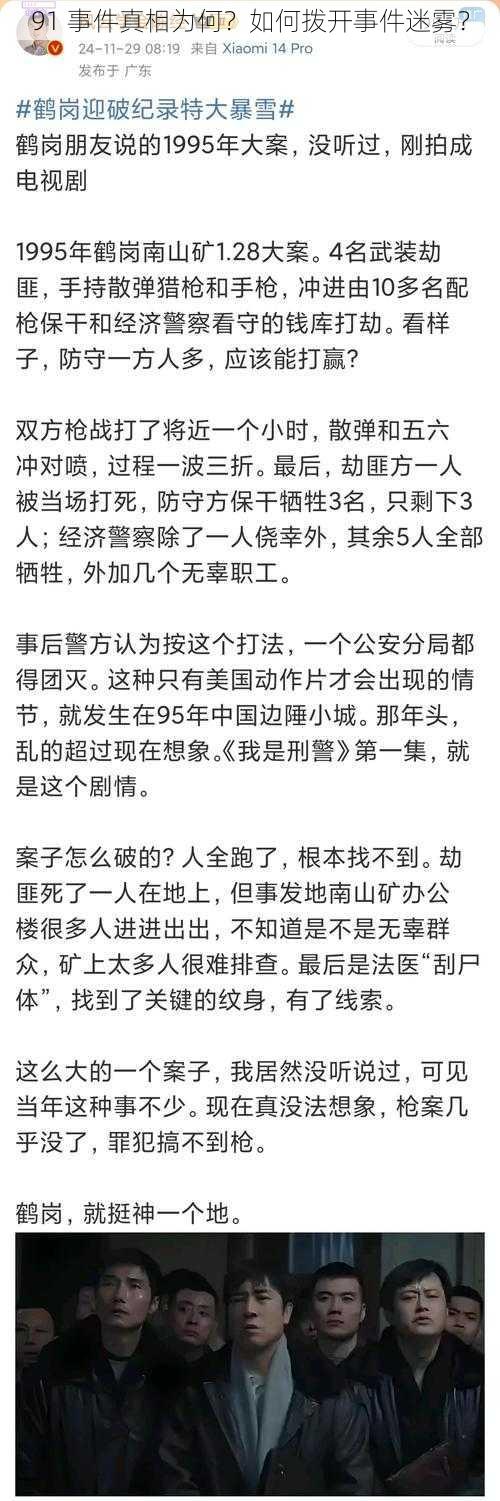 91 事件真相为何？如何拨开事件迷雾？

24-11-29 08:19 来自 Xiaomi 14 Pro
发布于 广东

#鹤岗迎破纪录特大暴雪#
鹤岗朋友说的1995年大案，没听过，刚拍成电视剧

1995年鹤岗南山矿1.28大案。4名武装劫匪，手持散弹猎枪和手枪，冲进由10多名配枪保干和经济警察看守的钱库打劫。看样子，防守一方人多，应该能打赢？

双方枪战打了将近一个小时，散弹和五六冲对喷，过程一波三折。最后，劫匪方一人被当场打死，防守方保干牺牲3名，只剩下3人；经济警察除了一人侥幸外，其余5人全部牺牲，外加几个无辜职工。

事后警方认为按这个打法，一个公安分局都得团灭。这种只有美国动作片才会出现的情节，就发生在95年中国边陲小城。那年头，乱的超过现在想象。《我是刑警》第一集，就是这个剧情。

案子怎么破的？人全跑了，根本找不到。劫匪死了一人在地上，但事发地南山矿办公楼很多人进进出出，不知道是不是无辜群众，矿上太多人很难排查。最后是法医“刮尸体”，找到了关键的纹身，有了线索。

这么大的一个案子，我居然没听说过，可见当年这种事不少。现在真没法想象，枪案几乎没了，罪犯搞不到枪。

鹤岗，就挺神一个地。